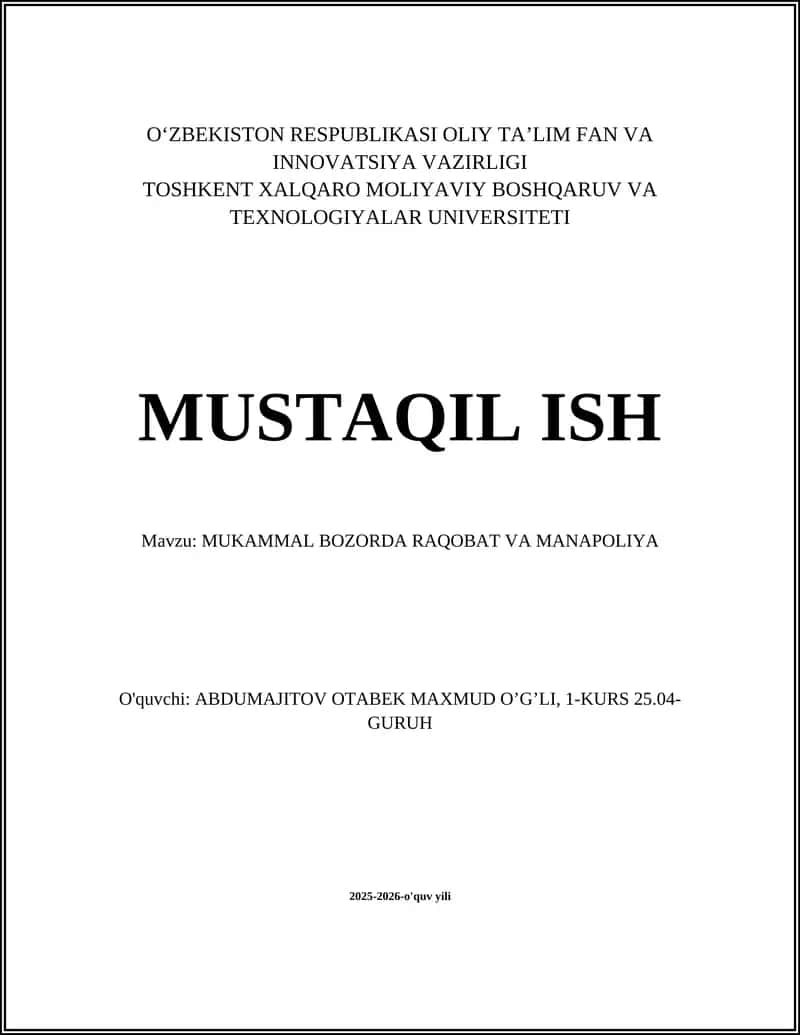 O‘ZBEKISTON RESPUBLIKASI OLIY TA’LIM FAN VA INNOVATSIYA VAZIRLIGI
TOSHKENT XALQARO MOLIYAVIY BOSHQARUV VA TEXNOLOGIYALAR UNIVERSITETI

MUSTAQIL ISH

Mavzu: MUKAMMAL BOZORDA RAQOBAT VA MANAPOLIYA

O'quvchi: ABDUMAJITOV OTABEK MAXMUD O’G’LI, 1-KURS 25.04-GURUH

2025-2026-o'quv yili